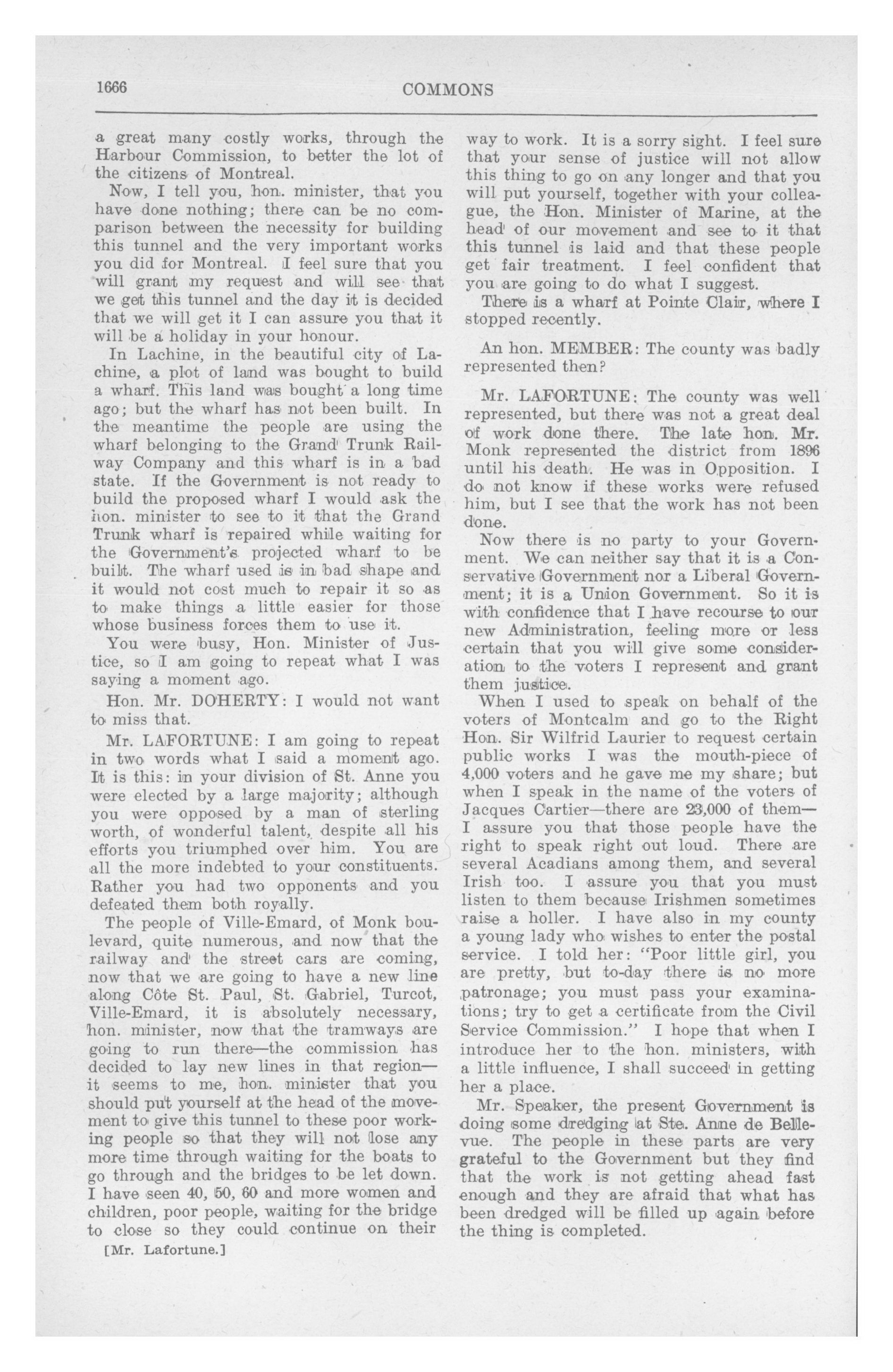 1666 COMMONS

a great many costly works, through the Harbour Commission, to better the lot of the citizens of Montreal.

Now, I tell you, hon. minister, that you have done nothing; there can be no comparison between the necessity for building this tunnel and the very important works you did for Montreal. I feel sure that you will grant my request and will see that we get this tunnel and the day it is decided that we will get it I can assure you that it will be a holiday in your honour.

In Lachine, in the beautiful city of Lachine, a plot of land was bought to build a wharf. This land was bought a long time ago; but the wharf has not been built. In the meantime the people are using the wharf belonging to the Grand Trunk Railway Company and this wharf is in a bad state. If the Government is not ready to build the proposed wharf I would ask the hon. minister to see to it that the Grand Trunk wharf is repaired while waiting for the Government's projected wharf to be built. The wharf used is in bad shape and it would not cost much to repair it so as to make things a little easier for those whose business forces them to use it.

You were busy, Hon. Minister of Justice, so I am going to repeat what I was saying a moment ago.

Hon. Mr. DOHERTY: I would not want to miss that.

Mr. LAFORTUNE: I am going to repeat in two words what I said a moment ago. It is this: in your division of St. Anne you were elected by a large majority; although you were opposed by a man of sterling worth, of wonderful talent, despite all his efforts you triumphed over him. You are all the more indebted to your constituents. Rather you had two opponents and you defeated them both royally.

The people of Ville-Emard, of Monk boulevard, quite numerous, and now that the railway and the street cars are coming, now that we are going to have a new line along Côte St. Paul, St. Gabriel, Turcot, Ville-Emard, it is absolutely necessary, hon. minister, now that the tramways are going to run there—the commission has decided to lay new lines in that region—it seems to me, hon. minister that you should put yourself at the head of the movement to give this tunnel to these poor working people so that they will not lose any more time through waiting for the boats to go through and the bridges to be let down. I have seen 40, 50, 60 and more women and children, poor people, waiting for the bridge to close so they could continue on their

[Mr. Lafortune.]

way to work. It is a sorry sight. I feel sure that your sense of justice will not allow this thing to go on any longer and that you will put yourself, together with your colleague, the Hon. Minister of Marine, at the head of our movement and see to it that this tunnel is laid and that these people get fair treatment. I feel confident that you are going to do what I suggest.

There is a wharf at Pointe Clair, where I stopped recently.

An hon. MEMBER: The county was badly represented then?

Mr. LAFORTUNE: The county was well represented, but there was not a great deal of work done there. The late hon. Mr. Monk represented the district from 1896 until his death. He was in Opposition. I do not know if these works were refused him, but I see that the work has not been done.

Now there is no party to your Government. We can neither say that it is a Conservative Government nor a Liberal Government; it is a Union Government. So it is with confidence that I have recourse to our new Administration, feeling more or less certain that you will give some consideration to the voters I represent and grant them justice.

When I used to speak on behalf of the voters of Montcalm and go to the Right Hon. Sir Wilfrid Laurier to request certain public works I was the mouth-piece of 4,000 voters and he gave me my share; but when I speak in the name of the voters of Jacques Cartier—there are 23,000 of them—I assure you that those people have the right to speak right out loud. There are several Acadians among them, and several Irish too. I assure you that you must listen to them because Irishmen sometimes raise a holler. I have also in my county a young lady who wishes to enter the postal service. I told her: "Poor little girl, you are pretty, but to-day there is no more patronage; you must pass your examinations; try to get a certificate from the Civil Service Commission." I hope that when I introduce her to the hon. ministers, with a little influence, I shall succeed in getting her a place.

Mr. Speaker, the present Government is doing some dredging at Ste. Anne de Bellevue. The people in these parts are very grateful to the Government but they find that the work is not getting ahead fast enough and they are afraid that what has been dredged will be filled up again before the thing is completed.